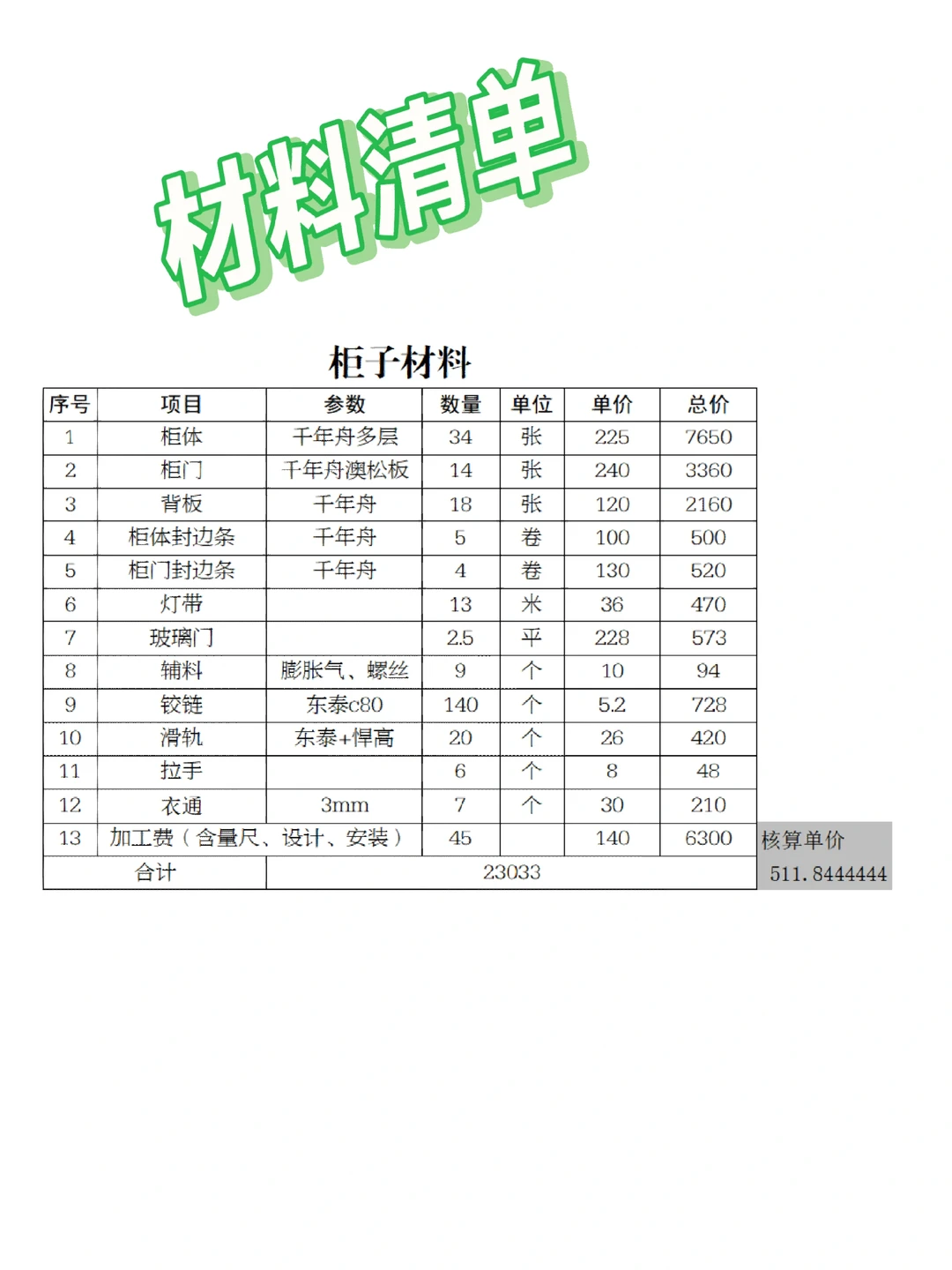 材料清单

柜子材料

| 序号 | 项目 | 参数 | 数量 | 单位 | 单价 | 总价 |
|---|---|---|---|---|---|---|
| 1 | 柜体 | 千年舟多层 | 34 | 张 | 225 | 7650 |
| 2 | 柜门 | 千年舟澳松板 | 14 | 张 | 240 | 3360 |
| 3 | 背板 | 千年舟 | 18 | 张 | 120 | 2160 |
| 4 | 柜体封边条 | 千年舟 | 5 | 卷 | 100 | 500 |
| 5 | 柜门封边条 | 千年舟 | 4 | 卷 | 130 | 520 |
| 6 | 灯带 |  | 13 | 米 | 36 | 470 |
| 7 | 玻璃门 |  | 2.5 | 平 | 228 | 573 |
| 8 | 辅料 | 膨胀气、螺丝 | 9 | 个 | 10 | 94 |
| 9 | 铰链 | 东泰c80 | 140 | 个 | 5.2 | 728 |
| 10 | 滑轨 | 东泰+悍高 | 20 | 个 | 26 | 420 |
| 11 | 拉手 |  | 6 | 个 | 8 | 48 |
| 12 | 衣通 | 3mm | 7 | 个 | 30 | 210 |
| 13 | 加工费（含量尺、设计、安装） |  | 45 |  | 140 | 6300 |
| 合计 |  | 23033 |  |  |  |  |

核算单价
511.8444444